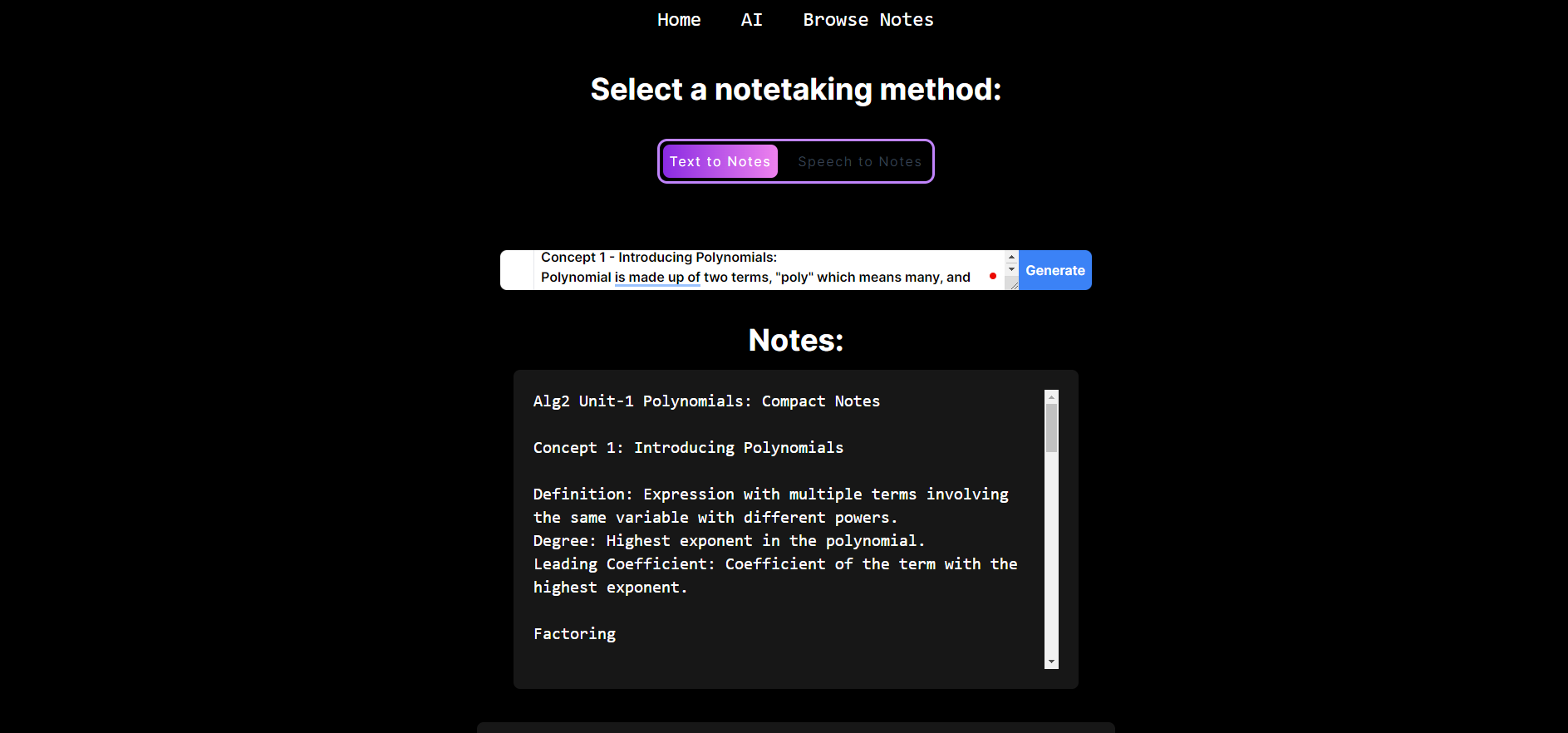 Home AI Browse Notes

Select a notetaking method:

Text to Notes Speech to Notes

Concept 1 - Introducing Polynomials:
Polynomial is made up of two terms, "poly" which means many, and

Generate

Notes:

Alg2 Unit-1 Polynomials: Compact Notes

Concept 1: Introducing Polynomials

Definition: Expression with multiple terms involving the same variable with different powers.
Degree: Highest exponent in the polynomial.
Leading Coefficient: Coefficient of the term with the highest exponent.

Factoring